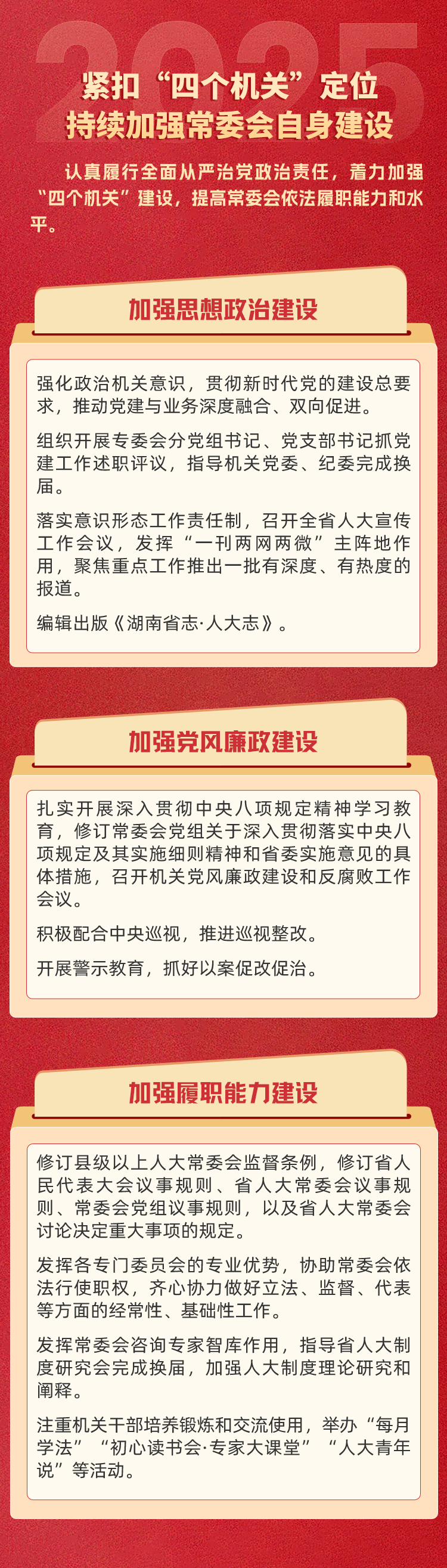 2025

紧扣“四个机关”定位
持续加强常委会自身建设

认真履行全面从严治党政治责任，着力加强“四个机关”建设，提高常委会依法履职能力和水平。

加强思想政治建设

强化政治机关意识，贯彻新时代党的建设总要求，推动党建与业务深度融合、双向促进。

组织开展专委会分党组书记、党支部书记抓党建工作述职评议，指导机关党委、纪委完成换届。

落实意识形态工作责任制，召开全省人大宣传工作会议，发挥“一刊两网两微”主阵地作用，聚焦重点工作推出一批有深度、有热度的报道。

编辑出版《湖南省志·人大志》。

加强党风廉政建设

扎实开展深入贯彻中央八项规定精神学习教育，修订常委会党组关于深入贯彻落实中央八项规定及其实施细则精神和省委实施意见的具体措施，召开机关党风廉政建设和反腐败工作会议。

积极配合中央巡视，推进巡视整改。

开展警示教育，抓好以案促改促治。

加强履职能力建设

修订县级以上人大常委会监督条例，修订省人民代表大会议事规则、省人大常委会议事规则、常委会党组议事规则，以及省人大常委会讨论决定重大事项的规定。

发挥各专门委员会的专业优势，协助常委会依法行使职权，齐心协力做好立法、监督、代表等方面的经常性、基础性工作。

发挥常委会咨询专家智库作用，指导省人大制度研究会完成换届，加强人大制度理论研究和阐释。

注重机关干部培养锻炼和交流使用，举办“每月学法”“初心读书会·专家大课堂”“人大青年说”等活动。